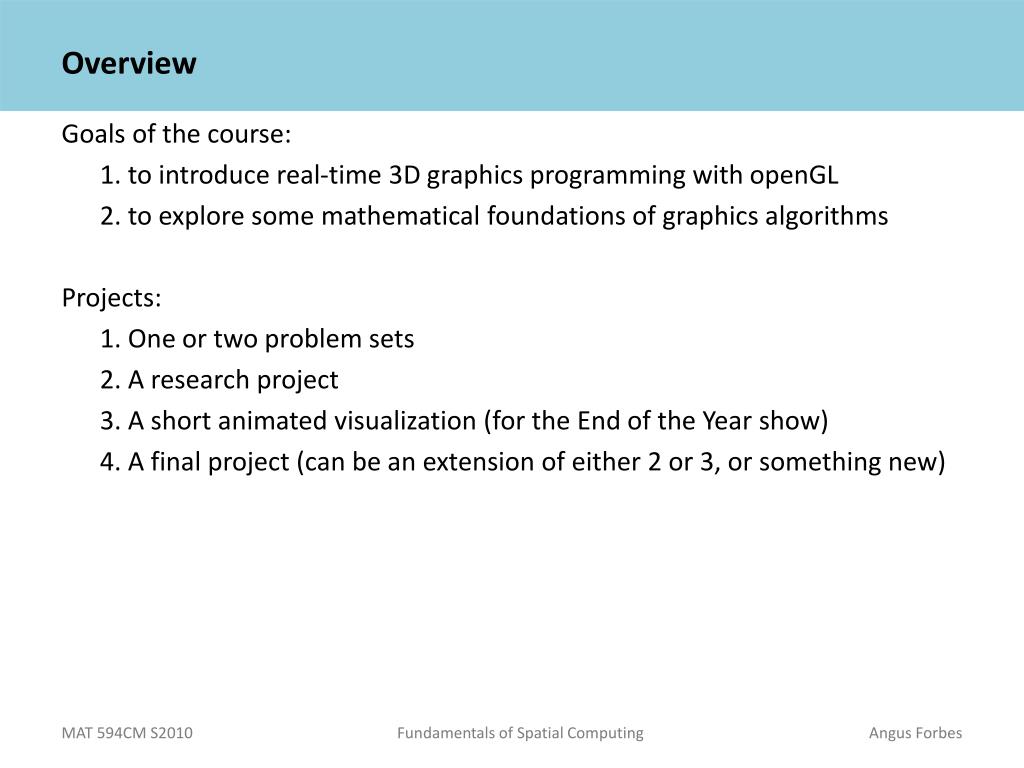 Overview

Goals of the course:
1. to introduce real-time 3D graphics programming with openGL
2. to explore some mathematical foundations of graphics algorithms

Projects:
1. One or two problem sets
2. A research project
3. A short animated visualization (for the End of the Year show)
4. A final project (can be an extension of either 2 or 3, or something new)

MAT 594CM S2010
Fundamentals of Spatial Computing
Angus Forbes